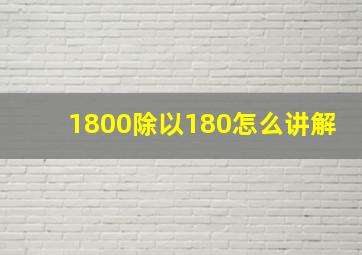 1800除以180怎么讲解